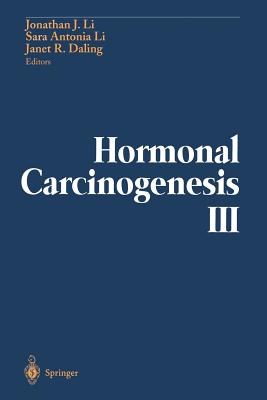 Jonathan J. Li
Sara Antonia Li
Janet R. Daling
Editors

Hormonal Carcinogenesis III

Springer